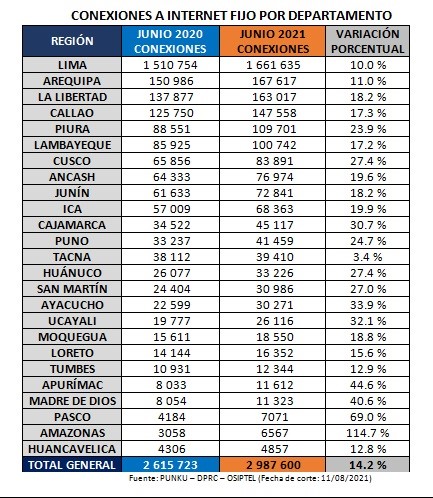 CONEXIONES A INTERNET FIJO POR DEPARTAMENTO

| REGIÓN | JUNIO 2020 CONEXIONES | JUNIO 2021 CONEXIONES | VARIACIÓN PORCENTUAL |
|---|---|---|---|
| LIMA | 1 510 754 | 1 661 635 | 10.0 % |
| AREQUIPA | 150 986 | 167 617 | 11.0 % |
| LA LIBERTAD | 137 877 | 163 017 | 18.2 % |
| CALLAO | 125 750 | 147 558 | 17.3 % |
| PIURA | 88 551 | 109 701 | 23.9 % |
| LAMBAYEQUE | 85 925 | 100 742 | 17.2 % |
| CUSCO | 65 856 | 83 891 | 27.4 % |
| ANCASH | 64 333 | 76 974 | 19.6 % |
| JUNÍN | 61 633 | 72 841 | 18.2 % |
| ICA | 57 009 | 68 363 | 19.9 % |
| CAJAMARCA | 34 522 | 45 117 | 30.7 % |
| PUNO | 33 237 | 41 459 | 24.7 % |
| TACNA | 38 112 | 39 410 | 3.4 % |
| HUÁNUCO | 26 077 | 33 226 | 27.4 % |
| SAN MARTÍN | 24 404 | 30 986 | 27.0 % |
| AYACUCHO | 22 599 | 30 271 | 33.9 % |
| UCAYALI | 19 777 | 26 116 | 32.1 % |
| MOQUEGUA | 15 611 | 18 550 | 18.8 % |
| LORETO | 14 144 | 16 352 | 15.6 % |
| TUMBES | 10 931 | 12 344 | 12.9 % |
| APURÍMAC | 8 033 | 11 612 | 44.6 % |
| MADRE DE DIOS | 8 054 | 11 323 | 40.6 % |
| PASCO | 4184 | 7071 | 69.0 % |
| AMAZONAS | 3058 | 6567 | 114.7 % |
| HUANCAVELICA | 4306 | 4857 | 12.8 % |
| TOTAL GENERAL | 2 615 723 | 2 987 600 | 14.2 % |

Fuente: PUNKU – DPRC – OSIPTEL (Fecha de corte: 11/08/2021)